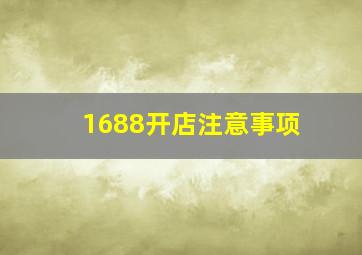 1688开店注意事项